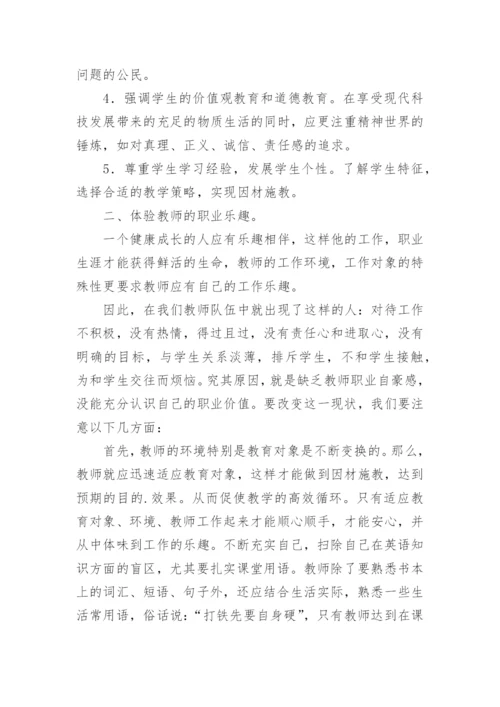 问题的公民。

4．强调学生的价值观教育和道德教育。在享受现代科技发展带来的充足的物质生活的同时，应更注重精神世界的锤炼，如对真理、正义、诚信、责任感的追求。

5．尊重学生学习经验，发展学生个性。了解学生特征，选择合适的教学策略，实现因材施教。

二、体验教师的职业乐趣。

一个健康成长的人应有乐趣相伴，这样他的工作，职业生涯才能获得鲜活的生命，教师的工作环境，工作对象的特殊性更要求教师应有自己的工作乐趣。

因此，在我们教师队伍中就出现了这样的人：对待工作不积极，没有热情，得过且过，没有责任心和进取心，没有明确的目标，与学生关系淡薄，排斥学生，不和学生接触，为和学生交往而烦恼。究其原因，就是缺乏教师职业自豪感，没能充分认识自己的职业价值。要改变这一现状，我们要注意以下几方面：

首先，教师的环境特别是教育对象是不断变换的。那么，教师就应迅速适应教育对象，这样才能做到因材施教，达到预期的目的.效果。从而促使教学的高效循环。只有适应教育对象、环境、教师工作起来才能顺心顺手，才能安心，并从中体味到工作的乐趣。不断充实自己，扫除自己在英语知识方面的盲区，尤其要扎实课堂用语。教师除了要熟悉书本上的词汇、短语、句子外，还应结合生活实际，熟悉一些生活常用语，俗话说：“打铁先要自身硬”，只有教师达到在课